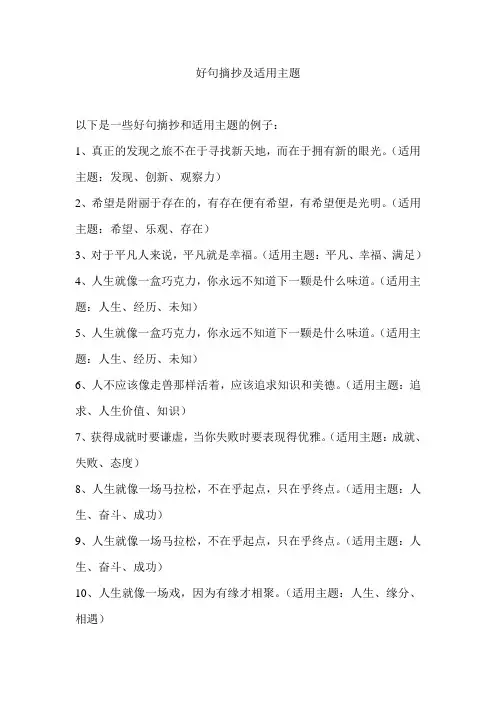 好句摘抄及适用主题

以下是一些好句摘抄和适用主题的例子：

1、真正的发现之旅不在于寻找新天地，而在于拥有新的眼光。（适用主题：发现、创新、观察力）

2、希望是附丽于存在的，有存在便有希望，有希望便是光明。（适用主题：希望、乐观、存在）

3、对于平凡人来说，平凡就是幸福。（适用主题：平凡、幸福、满足）

4、人生就像一盒巧克力，你永远不知道下一颗是什么味道。（适用主题：人生、经历、未知）

5、人生就像一盒巧克力，你永远不知道下一颗是什么味道。（适用主题：人生、经历、未知）

6、人不应该像走兽那样活着，应该追求知识和美德。（适用主题：追求、人生价值、知识）

7、获得成就时要谦虚，当你失败时要表现得优雅。（适用主题：成就、失败、态度）

8、人生就像一场马拉松，不在乎起点，只在乎终点。（适用主题：人生、奋斗、成功）

9、人生就像一场马拉松，不在乎起点，只在乎终点。（适用主题：人生、奋斗、成功）

10、人生就像一场戏，因为有缘才相聚。（适用主题：人生、缘分、相遇）